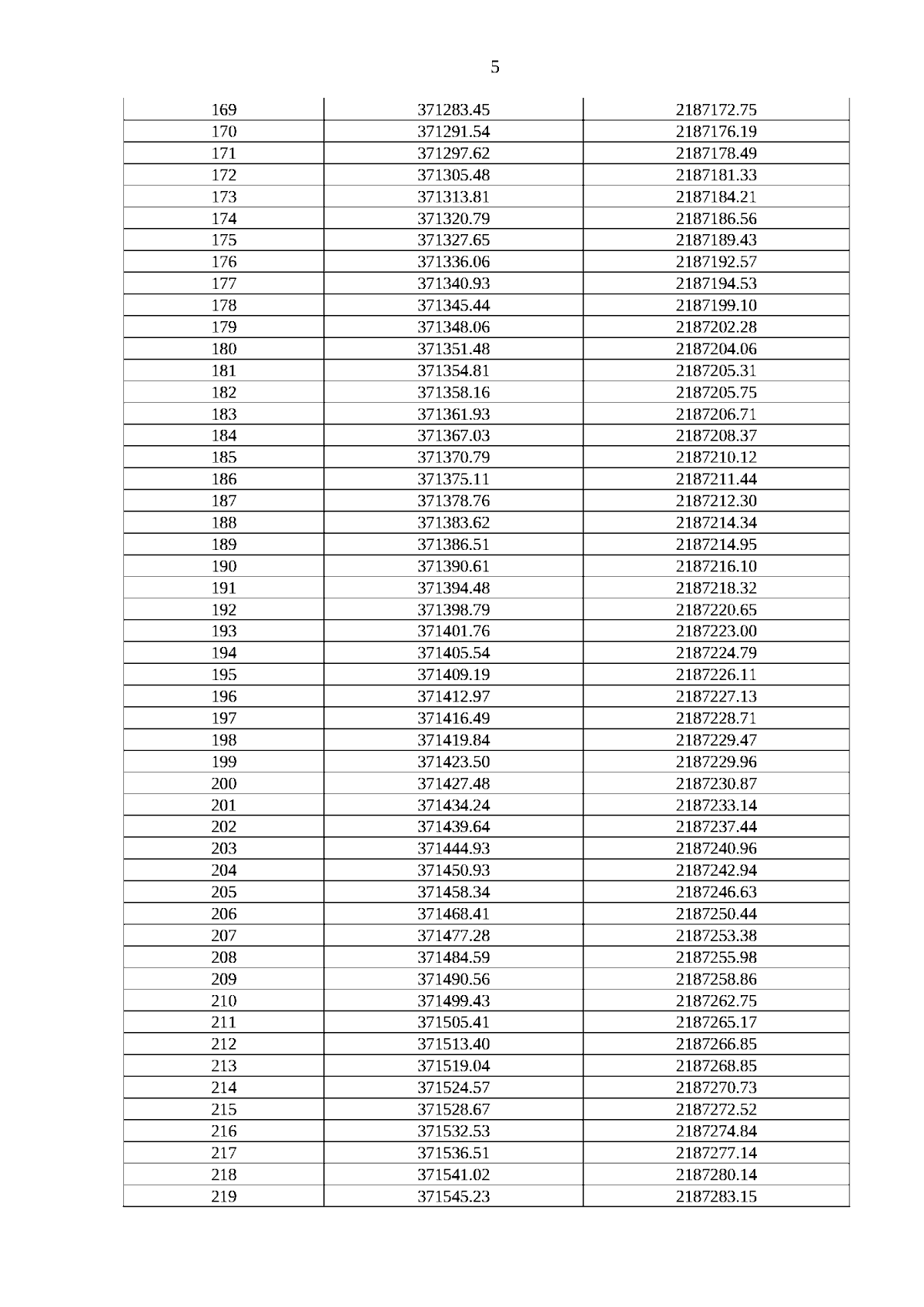 5

| 169 | 371283.45 | 2187172.75 |
|---|---|---|
| 170 | 371291.54 | 2187176.19 |
| 171 | 371297.62 | 2187178.49 |
| 172 | 371305.48 | 2187181.33 |
| 173 | 371313.81 | 2187184.21 |
| 174 | 371320.79 | 2187186.56 |
| 175 | 371327.65 | 2187189.43 |
| 176 | 371336.06 | 2187192.57 |
| 177 | 371340.93 | 2187194.53 |
| 178 | 371345.44 | 2187199.10 |
| 179 | 371348.06 | 2187202.28 |
| 180 | 371351.48 | 2187204.06 |
| 181 | 371354.81 | 2187205.31 |
| 182 | 371358.16 | 2187205.75 |
| 183 | 371361.93 | 2187206.71 |
| 184 | 371367.03 | 2187208.37 |
| 185 | 371370.79 | 2187210.12 |
| 186 | 371375.11 | 2187211.44 |
| 187 | 371378.76 | 2187212.30 |
| 188 | 371383.62 | 2187214.34 |
| 189 | 371386.51 | 2187214.95 |
| 190 | 371390.61 | 2187216.10 |
| 191 | 371394.48 | 2187218.32 |
| 192 | 371398.79 | 2187220.65 |
| 193 | 371401.76 | 2187223.00 |
| 194 | 371405.54 | 2187224.79 |
| 195 | 371409.19 | 2187226.11 |
| 196 | 371412.97 | 2187227.13 |
| 197 | 371416.49 | 2187228.71 |
| 198 | 371419.84 | 2187229.47 |
| 199 | 371423.50 | 2187229.96 |
| 200 | 371427.48 | 2187230.87 |
| 201 | 371434.24 | 2187233.14 |
| 202 | 371439.64 | 2187237.44 |
| 203 | 371444.93 | 2187240.96 |
| 204 | 371450.93 | 2187242.94 |
| 205 | 371458.34 | 2187246.63 |
| 206 | 371468.41 | 2187250.44 |
| 207 | 371477.28 | 2187253.38 |
| 208 | 371484.59 | 2187255.98 |
| 209 | 371490.56 | 2187258.86 |
| 210 | 371499.43 | 2187262.75 |
| 211 | 371505.41 | 2187265.17 |
| 212 | 371513.40 | 2187266.85 |
| 213 | 371519.04 | 2187268.85 |
| 214 | 371524.57 | 2187270.73 |
| 215 | 371528.67 | 2187272.52 |
| 216 | 371532.53 | 2187274.84 |
| 217 | 371536.51 | 2187277.14 |
| 218 | 371541.02 | 2187280.14 |
| 219 | 371545.23 | 2187283.15 |